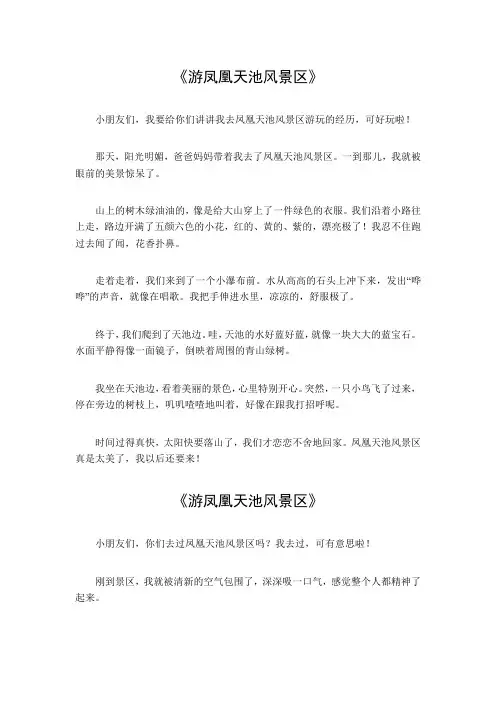 《游凤凰天池风景区》

小朋友们，我要给你们讲讲我去凤凰天池风景区游玩的经历，可好玩啦！

那天，阳光明媚，爸爸妈妈带着我去了凤凰天池风景区。一到那儿，我就被眼前的美景惊呆了。

山上的树木绿油油的，像是给大山穿上了一件绿色的衣服。我们沿着小路往上走，路边开满了五颜六色的小花，红的、黄的、紫的，漂亮极了！我忍不住跑过去闻了闻，花香扑鼻。

走着走着，我们来到了一个小瀑布前。水从高高的石头上冲下来，发出“哗哗”的声音，就像在唱歌。我把手伸进水里，凉凉的，舒服极了。

终于，我们爬到了天池边。哇，天池的水好蓝好蓝，就像一块大大的蓝宝石。水面平静得像一面镜子，倒映着周围的青山绿树。

我坐在天池边，看着美丽的景色，心里特别开心。突然，一只小鸟飞了过来，停在旁边的树枝上，叽叽喳喳地叫着，好像在跟我打招呼呢。

时间过得真快，太阳快要落山了，我们才恋恋不舍地回家。凤凰天池风景区真是太美了，我以后还要来！

《游凤凰天池风景区》

小朋友们，你们去过凤凰天池风景区吗？我去过，可有意思啦！

刚到景区，我就被清新的空气包围了，深深吸一口气，感觉整个人都精神了起来。